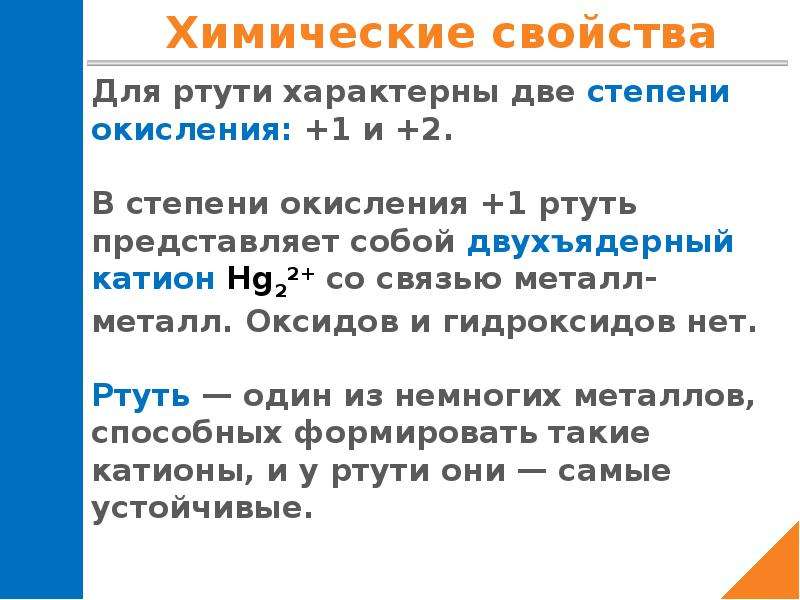 Химические свойства

Для ртути характерны две степени окисления: +1 и +2.

В степени окисления +1 ртуть представляет собой двухъядерный катион $Hg_2^{2+}$ со связью металл-металл. Оксидов и гидроксидов нет.

Ртуть — один из немногих металлов, способных формировать такие катионы, и у ртути они — самые устойчивые.